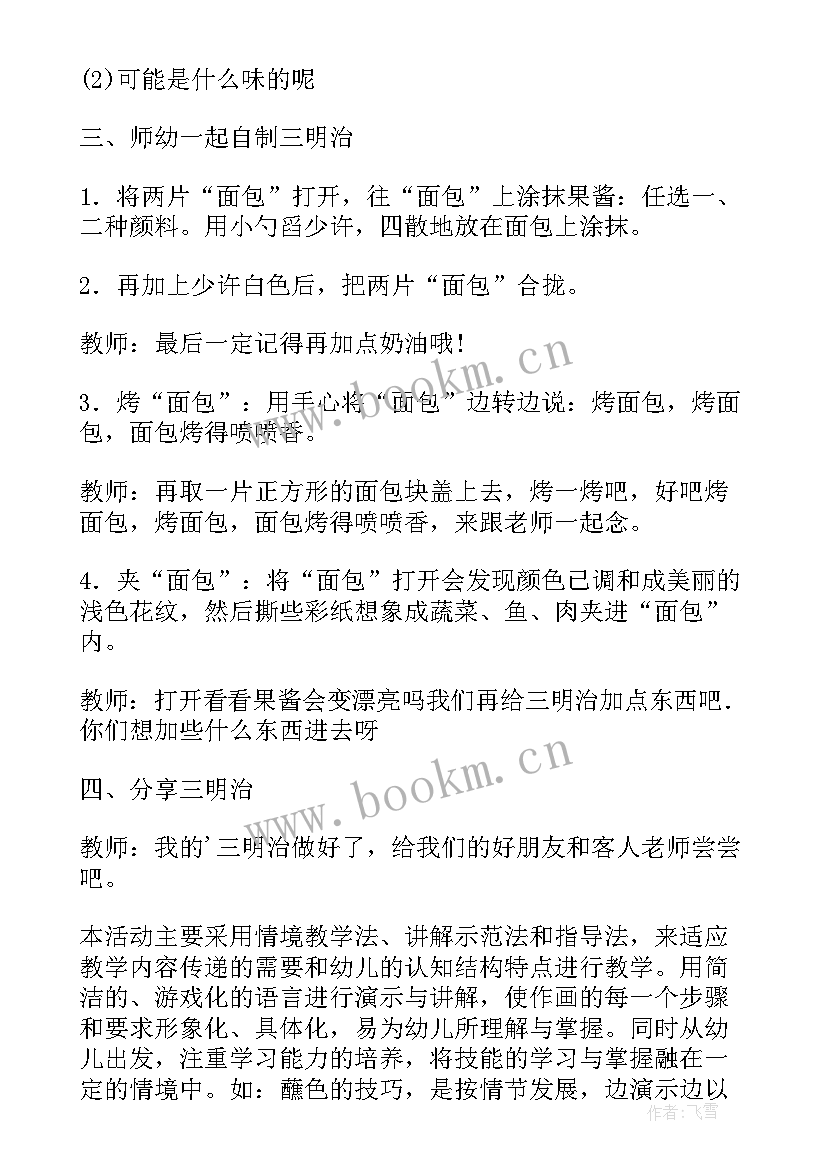 (2)可能是什么味的呢

三、师幼一起自制三明治

1．将两片“面包”打开，往“面包”上涂抹果酱：任选一、二种颜料。用小勺舀少许，四散地放在面包上涂抹。

2．再加上少许白色后，把两片“面包”合拢。

教师：最后一定记得再加点奶油哦！

3．烤“面包”：用手心将“面包”边转边说：烤面包，烤面包，面包烤得喷喷香。

教师：再取一片正方形的面包块盖上去，烤一烤吧，好吧烤面包，烤面包，面包烤得喷喷香，来跟老师一起念。

4．夹“面包”：将“面包”打开会发现颜色已调和成美丽的浅色花纹，然后撕些彩纸想象成蔬菜、鱼、肉夹进“面包”内。

教师：打开看看果酱会变漂亮吗我们再给三明治加点东西吧．你们想加些什么东西进去呀

四、分享三明治

教师：我的’三明治做好了，给我们的好朋友和客人老师尝尝吧。

本活动主要采用情境教学法、讲解示范法和指导法，来适应教学内容传递的需要和幼儿的认知结构特点进行教学。用简洁的、游戏化的语言进行演示与讲解，使作画的每一个步骤和要求形象化、具体化，易为幼儿所理解与掌握。同时从幼儿出发，注重学习能力的培养，将技能的学习与掌握融在一定的情境中。如：蘸色的技巧，是按情节发展，边演示边以

www.bookm.cn
www.bookm.cn
作者：飞雪